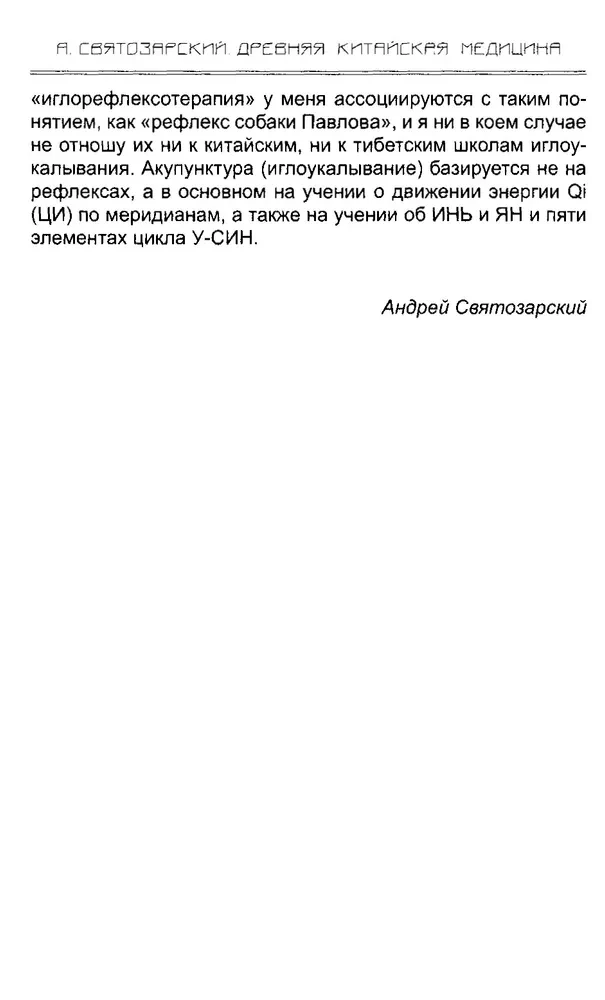 А. СВЯТОЗАРСКИЙ. ДРЕВНЯЯ КИТАЙСКАЯ МЕДИЦИНА

«иглорефлексотерапия» у меня ассоциируются с таким понятием, как «рефлекс собаки Павлова», и я ни в коем случае не отношу их ни к китайским, ни к тибетским школам иглоукалывания. Акупунктура (иглоукалывание) базируется не на рефлексах, а в основном на учении о движении энергии Qi (ЦИ) по меридианам, а также на учении об ИНЬ и ЯН и пяти элементах цикла У-СИН.

Андрей Святозарский